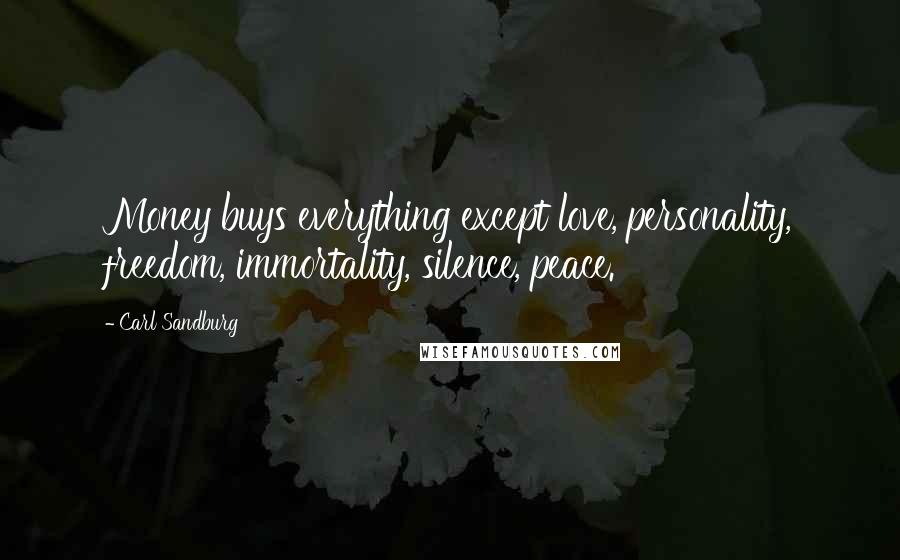 Money buys everything except love, personality, freedom, immortality, silence, peace.

- Carl Sandburg

WISEFAMOUSQUOTES.COM